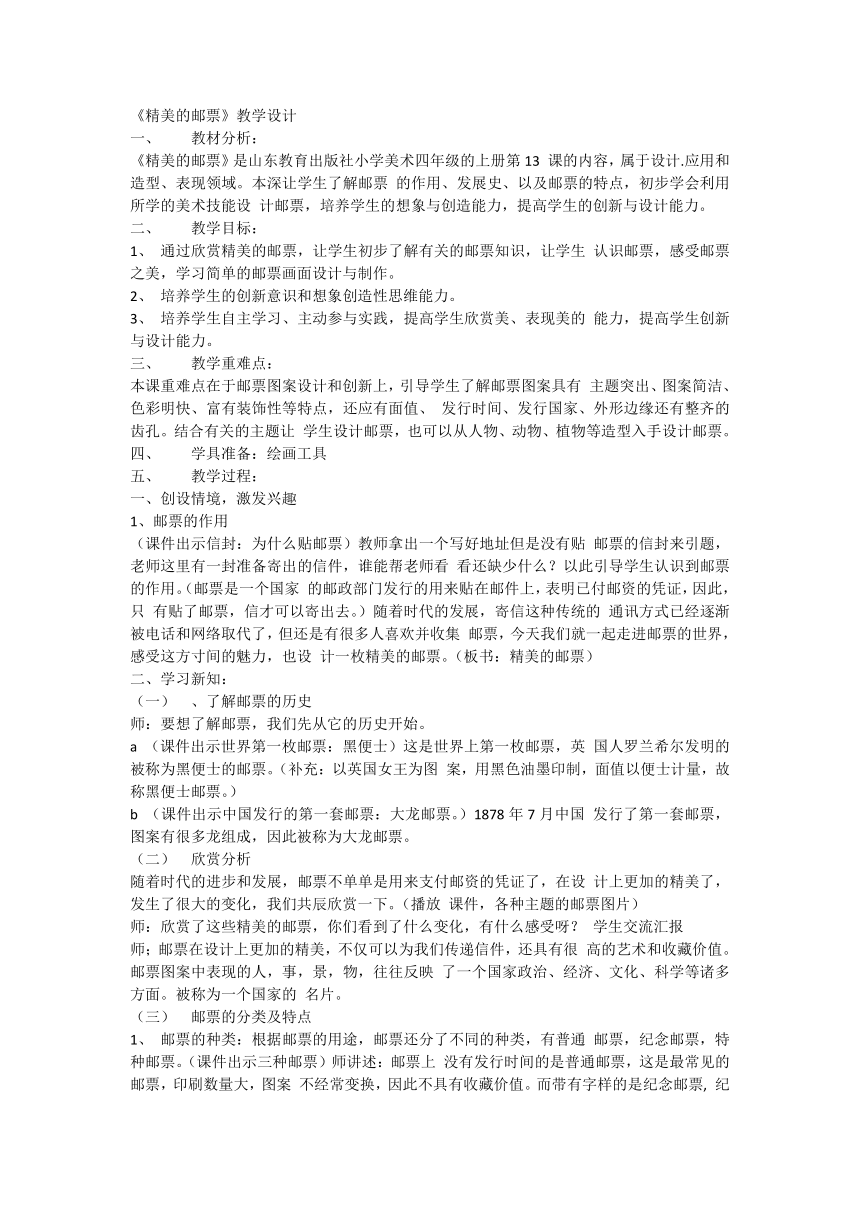 《精美的邮票》教学设计
一、 教材分析：
《精美的邮票》是山东教育出版社小学美术四年级的上册第 13 课的内容，属于设计.应用和造型、表现领域。本深让学生了解邮票 的作用、发展史、以及邮票的特点，初步学会利用所学的美术技能设 计邮票，培养学生的想象与创造能力，提高学生的创新与设计能力。
二、 教学目标：
1、 通过欣赏精美的邮票，让学生初步了解有关的邮票知识，让学生 认识邮票，感受邮票之美，学习简单的邮票画面设计与制作。
2、 培养学生的创新意识和想象创造性思维能力。
3、 培养学生自主学习、主动参与实践，提高学生欣赏美、表现美的 能力，提高学生创新与设计能力。
三、 教学重难点：
本课重难点在于邮票图案设计和创新上，引导学生了解邮票图案具有 主题突出、图案简洁、色彩明快、富有装饰性等特点，还应有面值、 发行时间、发行国家、外形边缘还有整齐的齿孔。结合有关的主题让 学生设计邮票，也可以从人物、动物、植物等造型入手设计邮票。
四、 学具准备：绘画工具
五、 教学过程：
一、创设情境，激发兴趣
1、邮票的作用
（课件出示信封：为什么贴邮票）教师拿出一个写好地址但是没有贴 邮票的信封来引题，老师这里有一封准备寄出的信件，谁能帮老师看 看还缺少什么？以此引导学生认识到邮票的作用。(邮票是一个国家 的邮政部门发行的用来贴在邮件上，表明已付邮资的凭证，因此，只 有贴了邮票，信才可以寄出去。）随着时代的发展，寄信这种传统的 通讯方式已经逐渐被电话和网络取代了，但还是有很多人喜欢并收集 邮票，今天我们就一起走进邮票的世界，感受这方寸间的魅力，也设 计一枚精美的邮票。（板书：精美的邮票）
二、学习新知：
（一） 、了解邮票的历史
师：要想了解邮票，我们先从它的历史开始。
a （课件出示世界第一枚邮票：黑便士）这是世界上第一枚邮票，英 国人罗兰希尔发明的被称为黑便士的邮票。（补充：以英国女王为图 案，用黑色油墨印制，面值以便士计量，故称黑便士邮票。）
b （课件出示中国发行的第一套邮票：大龙邮票。）1878 年 7 月中国 发行了第一套邮票，图案有很多龙组成，因此被称为大龙邮票。
（二） 欣赏分析
随着时代的进步和发展，邮票不单单是用来支付邮资的凭证了，在设 计上更加的精美了，发生了很大的变化，我们共辰欣赏一下。（播放 课件，各种主题的邮票图片）
师：欣赏了这些精美的邮票，你们看到了什么变化，有什么感受呀？ 学生交流汇报
师；邮票在设计上更加的精美，不仅可以为我们传递信件，还具有很 高的艺术和收藏价值。邮票图案中表现的人，事，景，物，往往反映 了一个国家政治、经济、文化、科学等诸多方面。被称为一个国家的 名片。
（三） 邮票的分类及特点
1、 邮票的种类：根据邮票的用途，邮票还分了不同的种类，有普通 邮票，纪念邮票，特种邮票。(课件出示三种邮票）师讲述：邮票上 没有发行时间的是普通邮票，这是最常见的邮票，印刷数量大，图案 不经常变换，因此不具有收藏价值。而带有字样的是纪念邮票, 纪